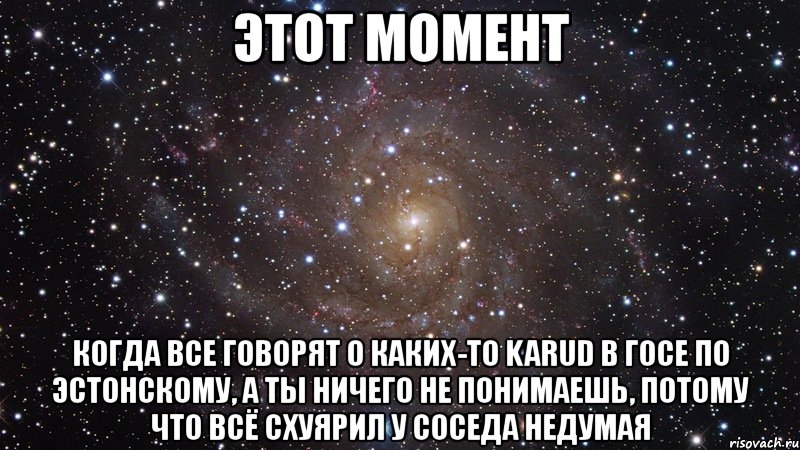 ЭТОТ МОМЕНТ

КОГДА ВСЕ ГОВОРЯТ О КАКИХ-ТО KARUD В ГОСЕ ПО ЭСТОНСКОМУ, А ТЫ НИЧЕГО НЕ ПОНИМАЕШЬ, ПОТОМУ ЧТО ВСЁ СХУЯРИЛ У СОСЕДА НЕДУМАЯ

risovach.ru